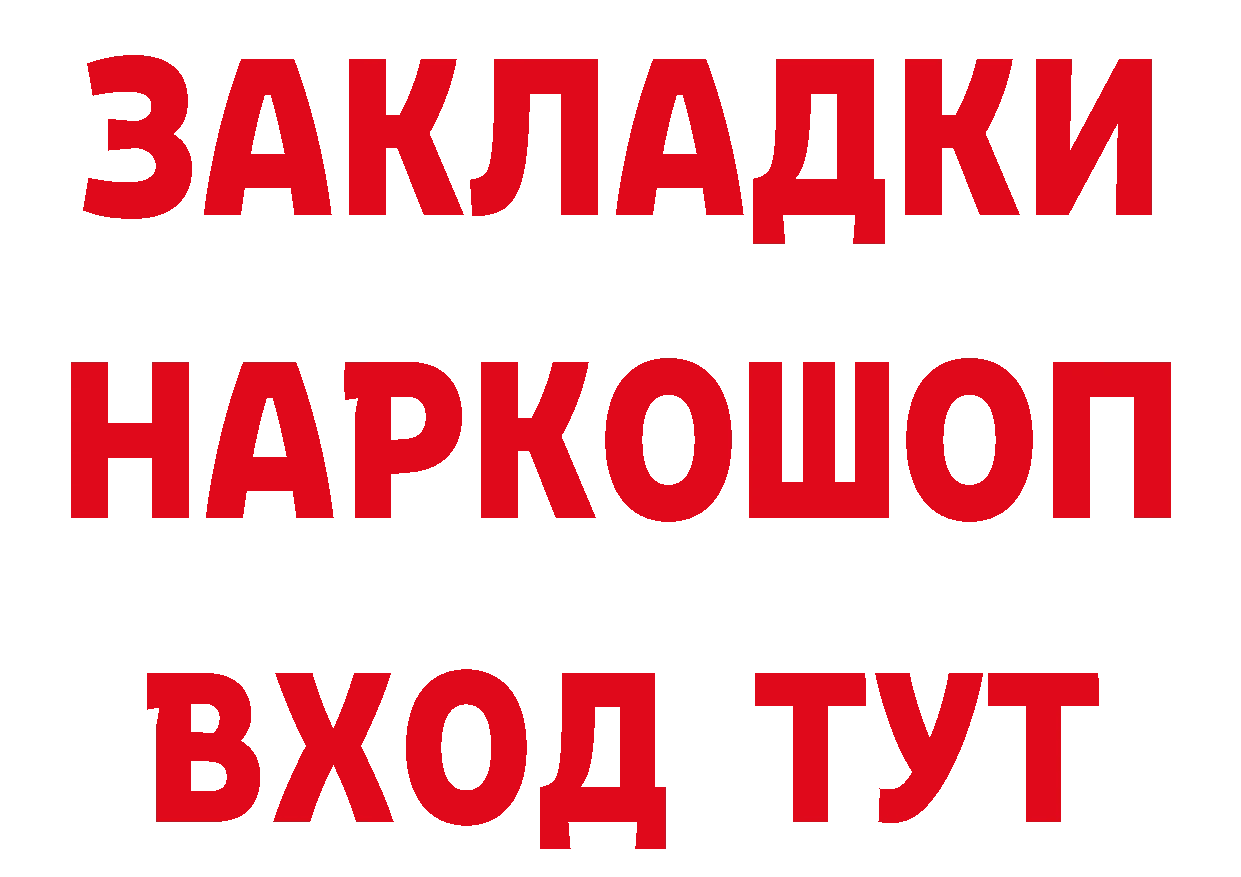 ЗАКЛАДКИ НАРКОШОП ВХОД ТУТ